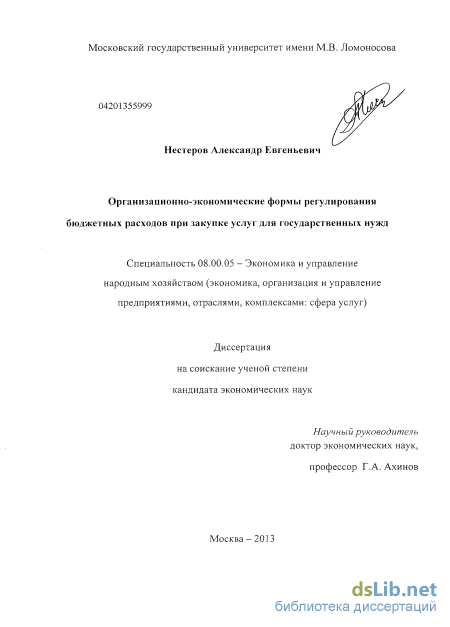 Московский государственный университет имени М.В. Ломоносова

04201355999

Нестеров Александр Евгеньевич

Организационно-экономические формы регулирования бюджетных расходов при закупке услуг для государственных нужд

Специальность 08.00.05 – Экономика и управление народным хозяйством (экономика, организация и управление предприятиями, отраслями, комплексами: сфера услуг)

Диссертация
на соискание ученой степени
кандидата экономических наук

Научный руководитель
доктор экономических наук,
профессор Г.А. Ахинов

Москва – 2013

dsLib.net
библиотека диссертаций